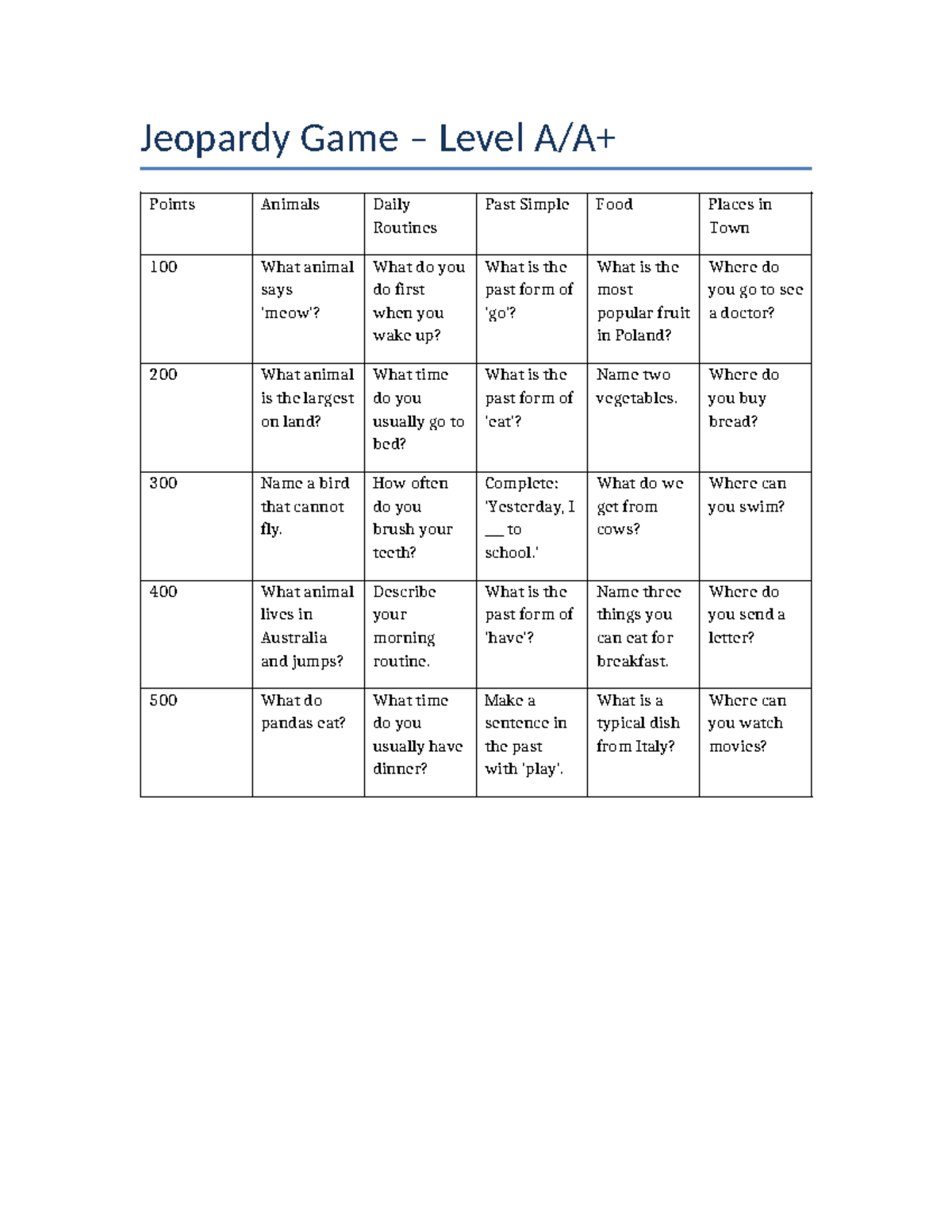 Jeopardy Game – Level A/A+

| Points | Animals | Daily Routines | Past Simple | Food | Places in Town |
|---|---|---|---|---|---|
| 100 | What animal says 'meow'? | What do you do first when you wake up? | What is the past form of 'go'? | What is the most popular fruit in Poland? | Where do you go to see a doctor? |
| 200 | What animal is the largest on land? | What time do you usually go to bed? | What is the past form of 'eat'? | Name two vegetables. | Where do you buy bread? |
| 300 | Name a bird that cannot fly. | How often do you brush your teeth? | Complete: 'Yesterday, I ____ to school.' | What do we get from cows? | Where can you swim? |
| 400 | What animal lives in Australia and jumps? | Describe your morning routine. | What is the past form of 'have'? | Name three things you can eat for breakfast. | Where do you send a letter? |
| 500 | What do pandas eat? | What time do you usually have dinner? | Make a sentence in the past with 'play'. | What is a typical dish from Italy? | Where can you watch movies? |